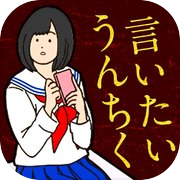 言いたい
うんちく